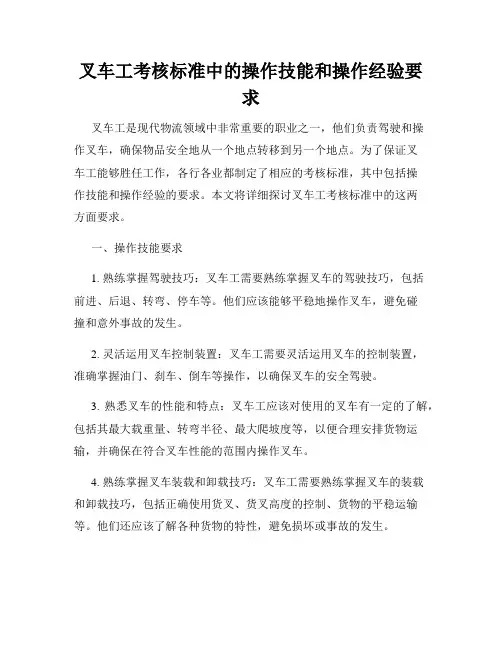 叉车工考核标准中的操作技能和操作经验要求

叉车工是现代物流领域中非常重要的职业之一，他们负责驾驶和操作叉车，确保物品安全地从一个地点转移到另一个地点。为了保证叉车工能够胜任工作，各行各业都制定了相应的考核标准，其中包括操作技能和操作经验的要求。本文将详细探讨叉车工考核标准中的这两方面要求。

一、操作技能要求

1. 熟练掌握驾驶技巧：叉车工需要熟练掌握叉车的驾驶技巧，包括前进、后退、转弯、停车等。他们应该能够平稳地操作叉车，避免碰撞和意外事故的发生。

2. 灵活运用叉车控制装置：叉车工需要灵活运用叉车的控制装置，准确掌握油门、刹车、倒车等操作，以确保叉车的安全驾驶。

3. 熟悉叉车的性能和特点：叉车工应该对使用的叉车有一定的了解，包括其最大载重量、转弯半径、最大爬坡度等，以便合理安排货物运输，并确保在符合叉车性能的范围内操作叉车。

4. 熟练掌握叉车装载和卸载技巧：叉车工需要熟练掌握叉车的装载和卸载技巧，包括正确使用货叉、货叉高度的控制、货物的平稳运输等。他们还应该了解各种货物的特性，避免损坏或事故的发生。